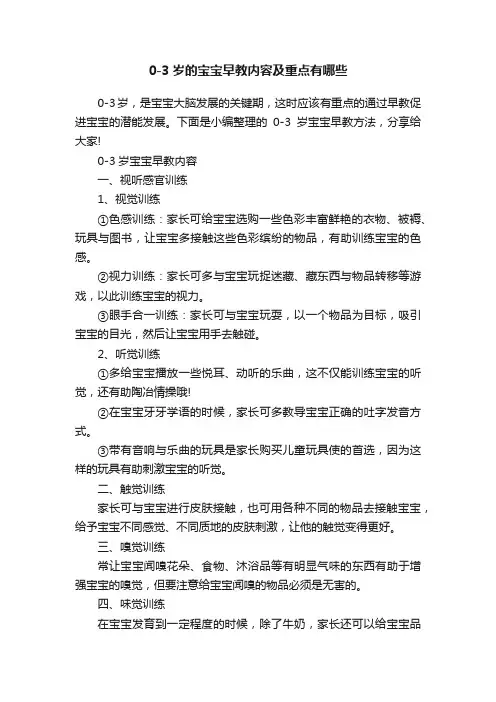 0-3 岁的宝宝早教内容及重点有哪些

0-3岁，是宝宝大脑发展的关键期，这时应该有重点的通过早教促进宝宝的潜能发展。下面是小编整理的 0-3 岁宝宝早教方法，分享给大家!

0-3 岁宝宝早教内容

一、视听感官训练

1、视觉训练

①色感训练：家长可给宝宝选购一些色彩丰富鲜艳的衣物、被褥、玩具与图书，让宝宝多接触这些色彩缤纷的物品，有助训练宝宝的色感。

②视力训练：家长可多与宝宝玩捉迷藏、藏东西与物品转移等游戏，以此训练宝宝的视力。

③眼手合一训练：家长可与宝宝玩耍，以一个物品为目标，吸引宝宝的目光，然后让宝宝用手去触碰。

2、听觉训练

①多给宝宝播放一些悦耳、动听的乐曲，这不仅能训练宝宝的听觉，还有助陶冶情操哦!

②在宝宝牙牙学语的时候，家长可多教导宝宝正确的吐字发音方式。

③带有音响与乐曲的玩具是家长购买儿童玩具使的首选，因为这样的玩具有助刺激宝宝的听觉。

二、触觉训练

家长可与宝宝进行皮肤接触，也可用各种不同的物品去接触宝宝，给予宝宝不同感觉、不同质地的皮肤刺激，让他的触觉变得更好。

三、嗅觉训练

常让宝宝闻嗅花朵、食物、沐浴品等有明显气味的东西有助于增强宝宝的嗅觉，但要注意给宝宝闻嗅的物品必须是无害的。

四、味觉训练

在宝宝发育到一定程度的时候，除了牛奶，家长还可以给宝宝品